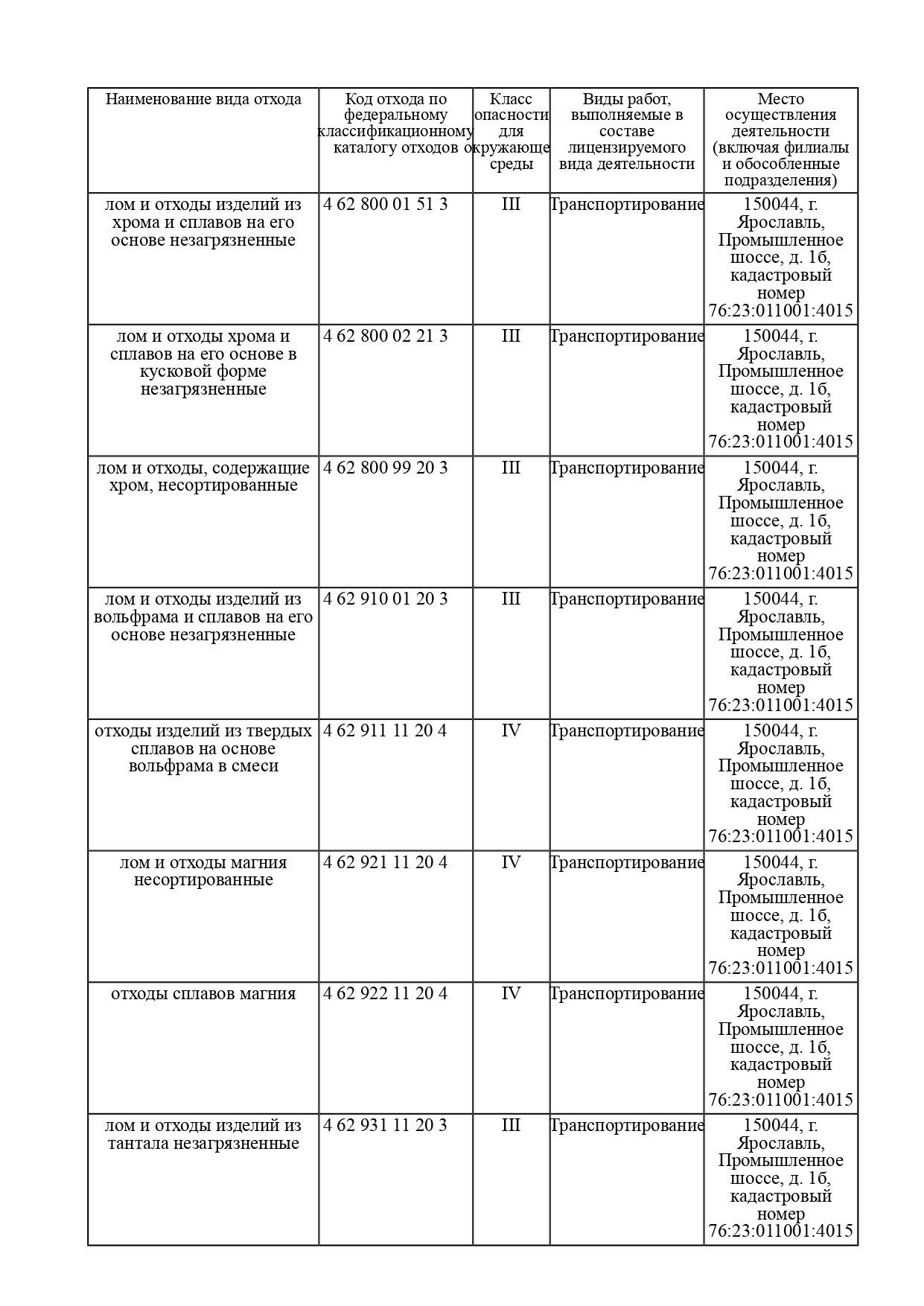 | Наименование вида отхода | Код отхода по федеральному классификационному каталогу отходов | Класс опасности для окружающе среды | Виды работ, выполняемые в составе лицензируемого вида деятельности | Место осуществления деятельности (включая филиалы и обособленные подразделения) |
|---|---|---|---|---|
| лом и отходы изделий из хрома и сплавов на его основе незагрязненные | 4 62 800 01 51 3 | III | Транспортирование | 150044, г. Ярославль, Промышленное шоссе, д. 1б, кадастровый номер 76:23:011001:4015 |
| лом и отходы хрома и сплавов на его основе в кусковой форме незагрязненные | 4 62 800 02 21 3 | III | Транспортирование | 150044, г. Ярославль, Промышленное шоссе, д. 1б, кадастровый номер 76:23:011001:4015 |
| лом и отходы, содержащие хром, несортированные | 4 62 800 99 20 3 | III | Транспортирование | 150044, г. Ярославль, Промышленное шоссе, д. 1б, кадастровый номер 76:23:011001:4015 |
| лом и отходы изделий из вольфрама и сплавов на его основе незагрязненные | 4 62 910 01 20 3 | III | Транспортирование | 150044, г. Ярославль, Промышленное шоссе, д. 1б, кадастровый номер 76:23:011001:4015 |
| отходы изделий из твердых сплавов на основе вольфрама в смеси | 4 62 911 11 20 4 | IV | Транспортирование | 150044, г. Ярославль, Промышленное шоссе, д. 1б, кадастровый номер 76:23:011001:4015 |
| лом и отходы магния несортированные | 4 62 921 11 20 4 | IV | Транспортирование | 150044, г. Ярославль, Промышленное шоссе, д. 1б, кадастровый номер 76:23:011001:4015 |
| отходы сплавов магния | 4 62 922 11 20 4 | IV | Транспортирование | 150044, г. Ярославль, Промышленное шоссе, д. 1б, кадастровый номер 76:23:011001:4015 |
| лом и отходы изделий из тантала незагрязненные | 4 62 931 11 20 3 | III | Транспортирование | 150044, г. Ярославль, Промышленное шоссе, д. 1б, кадастровый номер 76:23:011001:4015 |